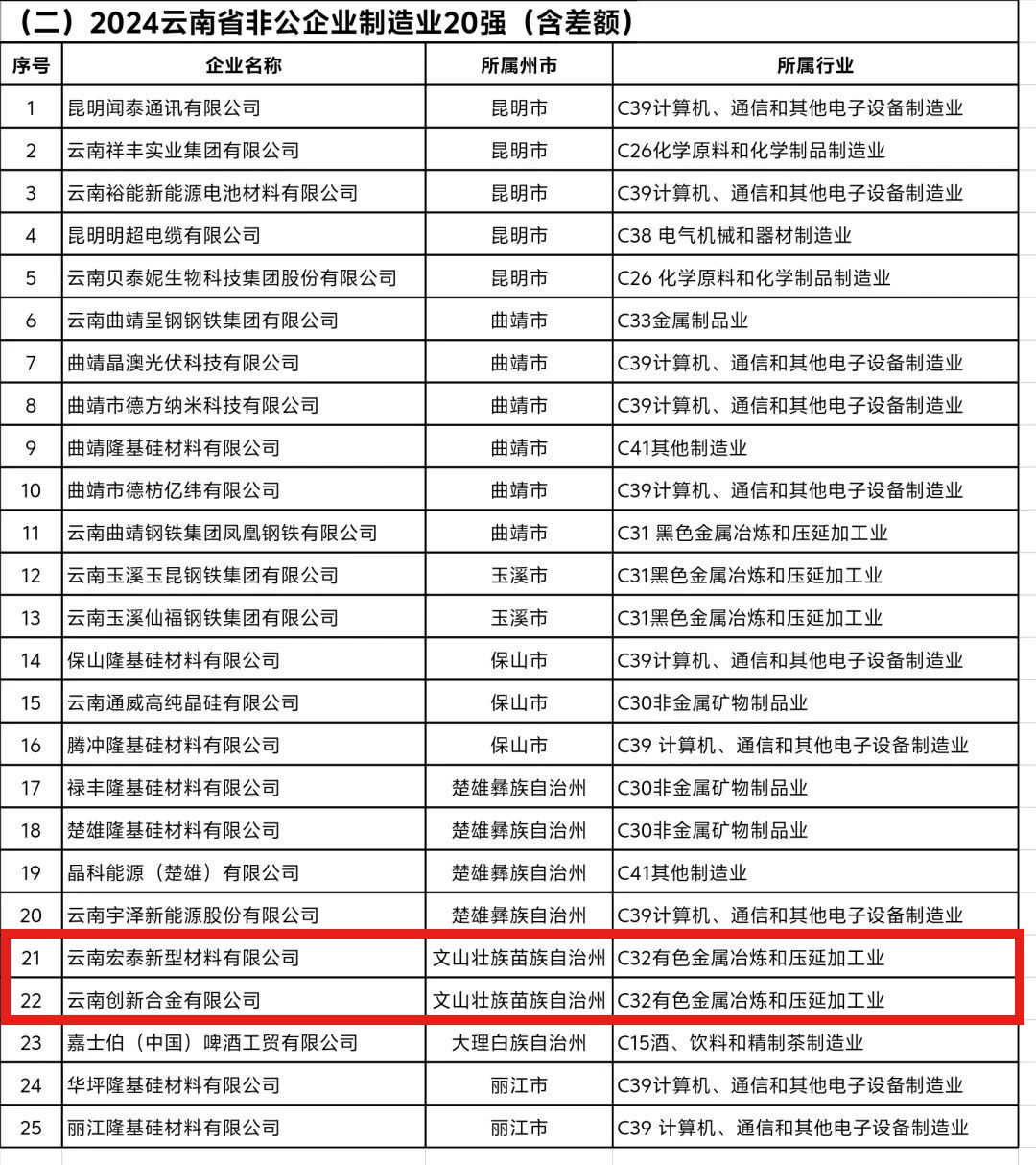 （二）2024云南省非公企业制造业20强（含差额）

| 序号 | 企业名称 | 所属州市 | 所属行业 |
|---|---|---|---|
| 1 | 昆明闻泰通讯有限公司 | 昆明市 | C39计算机、通信和其他电子设备制造业 |
| 2 | 云南祥丰实业集团有限公司 | 昆明市 | C26化学原料和化学制品制造业 |
| 3 | 云南裕能新能源电池材料有限公司 | 昆明市 | C39计算机、通信和其他电子设备制造业 |
| 4 | 昆明明超电缆有限公司 | 昆明市 | C38 电气机械和器材制造业 |
| 5 | 云南贝泰妮生物科技集团股份有限公司 | 昆明市 | C26 化学原料和化学制品制造业 |
| 6 | 云南曲靖呈钢钢铁集团有限公司 | 曲靖市 | C33金属制品业 |
| 7 | 曲靖晶澳光伏科技有限公司 | 曲靖市 | C39计算机、通信和其他电子设备制造业 |
| 8 | 曲靖市德方纳米科技有限公司 | 曲靖市 | C39计算机、通信和其他电子设备制造业 |
| 9 | 曲靖隆基硅材料有限公司 | 曲靖市 | C41其他制造业 |
| 10 | 曲靖市德枋亿纬有限公司 | 曲靖市 | C39计算机、通信和其他电子设备制造业 |
| 11 | 云南曲靖钢铁集团凤凰钢铁有限公司 | 曲靖市 | C31 黑色金属冶炼和压延加工业 |
| 12 | 云南玉溪玉昆钢铁集团有限公司 | 玉溪市 | C31黑色金属冶炼和压延加工业 |
| 13 | 云南玉溪仙福钢铁集团有限公司 | 玉溪市 | C31黑色金属冶炼和压延加工业 |
| 14 | 保山隆基硅材料有限公司 | 保山市 | C39计算机、通信和其他电子设备制造业 |
| 15 | 云南通威高纯晶硅有限公司 | 保山市 | C30非金属矿物制品业 |
| 16 | 腾冲隆基硅材料有限公司 | 保山市 | C39 计算机、通信和其他电子设备制造业 |
| 17 | 禄丰隆基硅材料有限公司 | 楚雄彝族自治州 | C30非金属矿物制品业 |
| 18 | 楚雄隆基硅材料有限公司 | 楚雄彝族自治州 | C30非金属矿物制品业 |
| 19 | 晶科能源（楚雄）有限公司 | 楚雄彝族自治州 | C41其他制造业 |
| 20 | 云南宇泽新能源股份有限公司 | 楚雄彝族自治州 | C39计算机、通信和其他电子设备制造业 |
| 21 | 云南宏泰新型材料有限公司 | 文山壮族苗族自治州 | C32有色金属冶炼和压延加工业 |
| 22 | 云南创新合金有限公司 | 文山壮族苗族自治州 | C32有色金属冶炼和压延加工业 |
| 23 | 嘉士伯（中国）啤酒工贸有限公司 | 大理白族自治州 | C15酒、饮料和精制茶制造业 |
| 24 | 华坪隆基硅材料有限公司 | 丽江市 | C39计算机、通信和其他电子设备制造业 |
| 25 | 丽江隆基硅材料有限公司 | 丽江市 | C39 计算机、通信和其他电子设备制造业 |